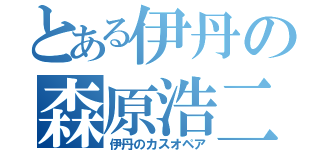 とある伊丹の
森原浩二
伊丹のカスオペア